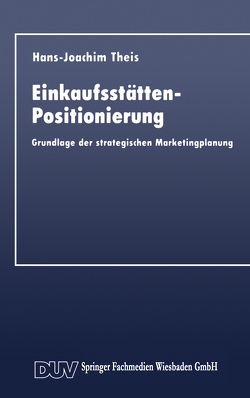 Hans-Joachim Theis

Einkaufsstätten-Positionierung

Grundlage der strategischen Marketingplanung

DUV Springer Fachmedien Wiesbaden GmbH